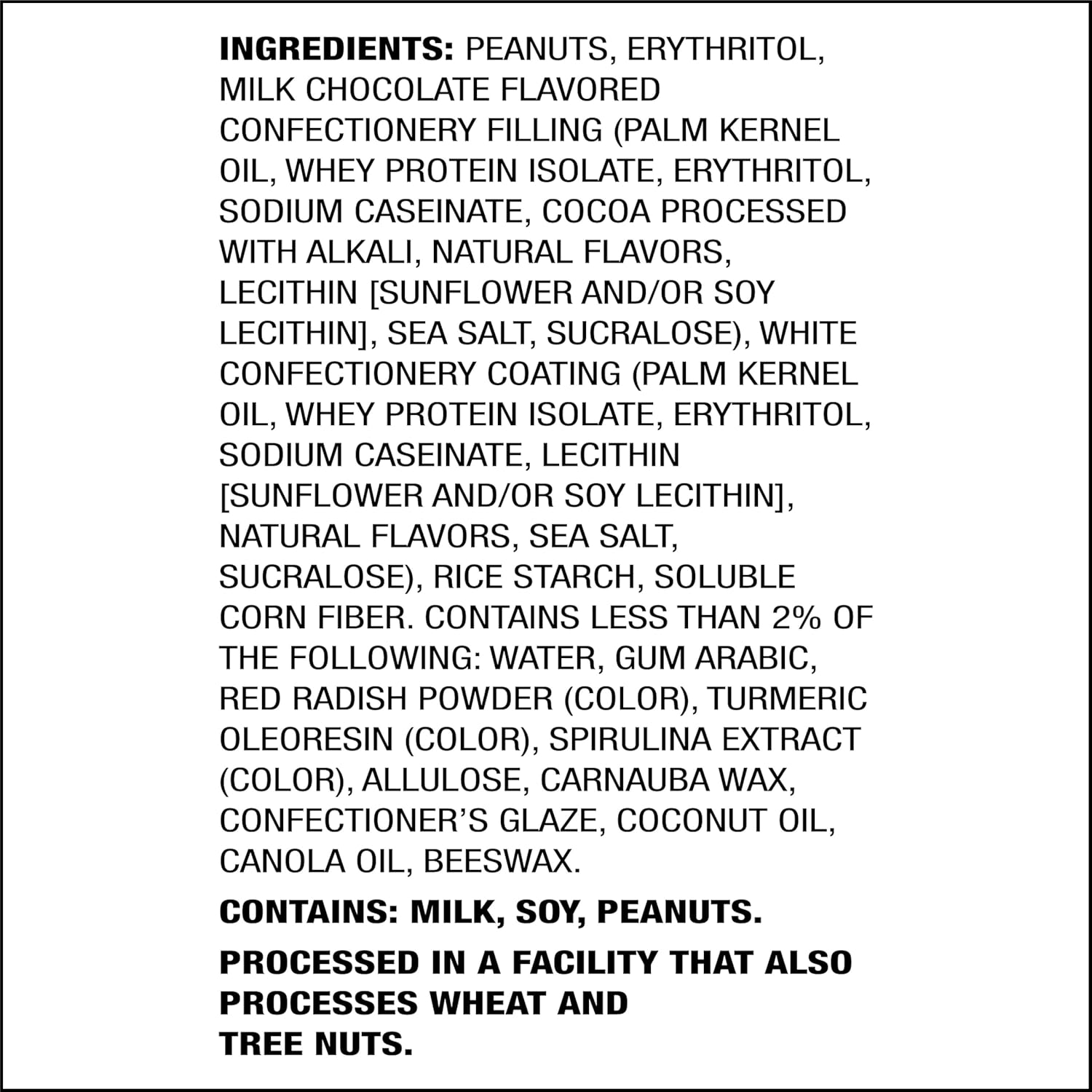 INGREDIENTS: PEANUTS, ERYTHRITOL, MILK CHOCOLATE FLAVORED CONFECTIONERY FILLING (PALM KERNEL OIL, WHEY PROTEIN ISOLATE, ERYTHRITOL, SODIUM CASEINATE, COCOA PROCESSED WITH ALKALI, NATURAL FLAVORS, LECITHIN [SUNFLOWER AND/OR SOY LECITHIN], SEA SALT, SUCRALOSE), WHITE CONFECTIONERY COATING (PALM KERNEL OIL, WHEY PROTEIN ISOLATE, ERYTHRITOL, SODIUM CASEINATE, LECITHIN [SUNFLOWER AND/OR SOY LECITHIN], NATURAL FLAVORS, SEA SALT, SUCRALOSE), RICE STARCH, SOLUBLE CORN FIBER. CONTAINS LESS THAN 2% OF THE FOLLOWING: WATER, GUM ARABIC, RED RADISH POWDER (COLOR), TURMERIC OLEORESIN (COLOR), SPIRULINA EXTRACT (COLOR), ALLULOSE, CARNAUBA WAX, CONFECTIONER'S GLAZE, COCONUT OIL, CANOLA OIL, BEESWAX.

CONTAINS: MILK, SOY, PEANUTS.

PROCESSED IN A FACILITY THAT ALSO PROCESSES WHEAT AND TREE NUTS.